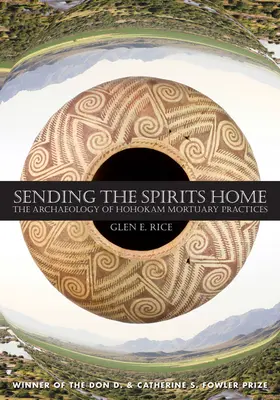 SENDING THE SPIRITS HOME
THE ARCHAEOLOGY OF HOHOKAM MORTUARY PRACTICES

GLEN E. RICE

WINNER OF THE DON D. & CATHERINE S. FOWLER PRIZE